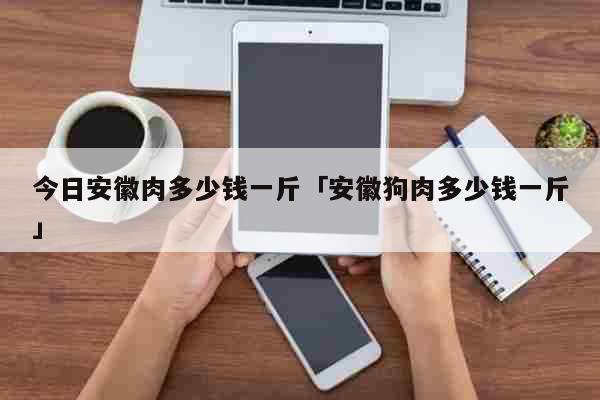 今日安徽肉多少钱一斤「安徽狗肉多少钱一斤」